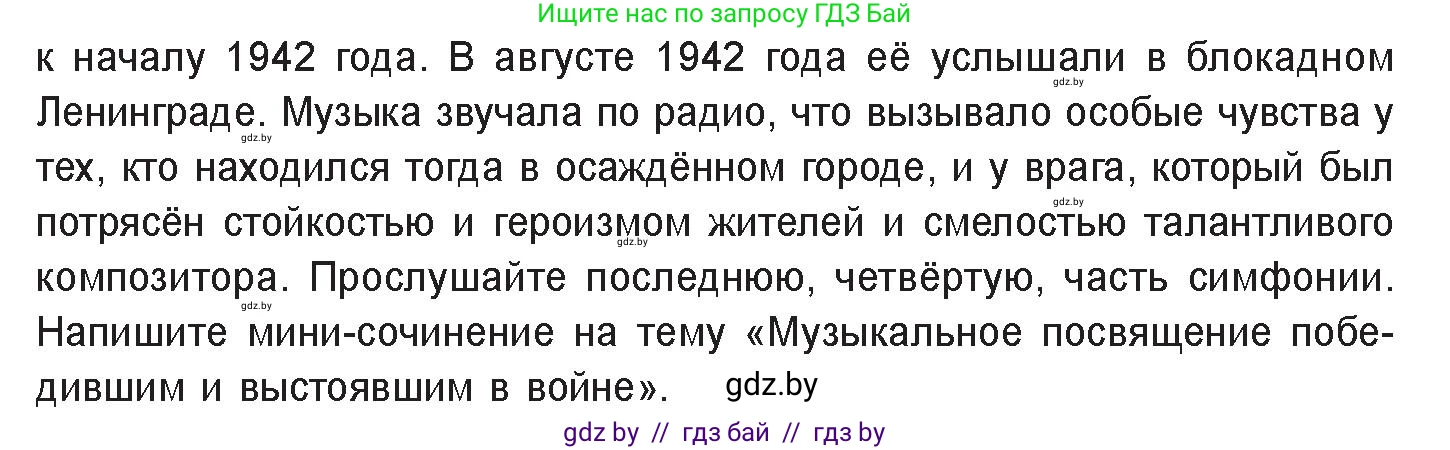 Ищите нас по запросу ГДЗ Бай

к началу 1942 года. В августе 1942 года её услышали в блокадном Ленинграде. Музыка звучала по радио, что вызывало особые чувства у тех, кто находился тогда в осаждённом городе, и у врага, который был потрясён стойкостью и героизмом жителей и смелостью талантливого композитора. Прослушайте последнюю, четвёртую, часть симфонии. Напишите мини-сочинение на тему «Музыкальное посвящение победившим и выстоявшим в войне». gdz.by

gdz.by
gdz.by
gdz.by
gdz.by
gdz.by

gdz by // гдз бай // гдз by